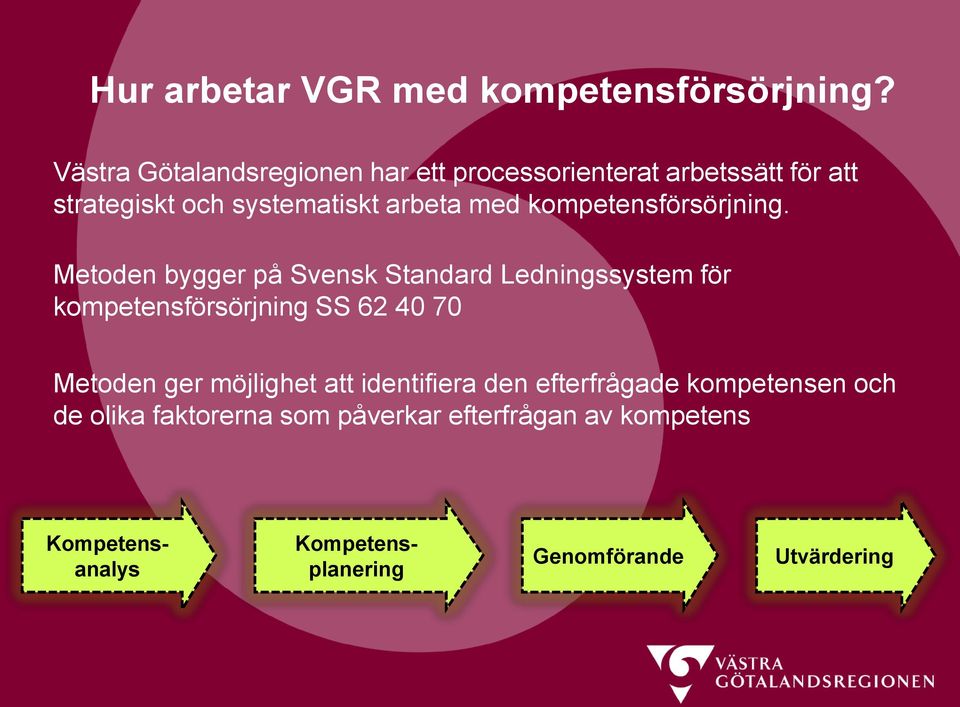 Hur arbetar VGR med kompetensförsörjning?

Västra Götalandsregionen har ett processorienterat arbetssätt för att strategiskt och systematiskt arbeta med kompetensförsörjning.

Metoden bygger på Svensk Standard Ledningssystem för kompetensförsörjning SS 62 40 70

Metoden ger möjlighet att identifiera den efterfrågade kompetensen och de olika faktorerna som påverkar efterfrågan av kompetens

Kompetens-analys

Kompetens-planering

Genomförande

Utvärdering

VÄSTRA GÖTALANDSREGIONEN